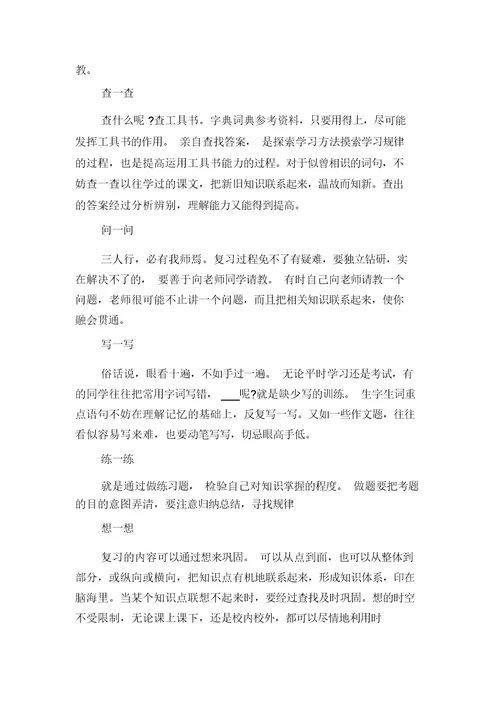 教。

查一查

查什么呢 ?查工具书。字典词典参考资料，只要用得上，尽可能发挥工具书的作用。 亲自查找答案， 是探索学习方法摸索学习规律的过程，也是提高运用工具书能力的过程。对于似曾相识的词句，不妨查一查以往学过的课文，把新旧知识联系起来，温故而知新。查出的答案经过分析辨别，理解能力又能得到提高。

问一问

三人行，必有我师焉。复习过程免不了有疑难，要独立钻研，实在解决不了的， 要善于向老师同学请教。 有时自己向老师请教一个问题，老师很可能不止讲一个问题，而且把相关知识联系起来，使你融会贯通。

写一写

俗话说，眼看十遍，不如手过一遍。 无论平时学习还是考试，有的同学往往把常用字词写错， ___呢?就是缺少写的训练。 生字生词重点语句不妨在理解记忆的基础上，反复写一写。又如一些作文题，往往看似容易写来难，也要动笔写写，切忌眼高手低。

练一练

就是通过做练习题， 检验自己对知识掌握的程度。 做题要把考题的目的意图弄清，要注意归纳总结，寻找规律

想一想

复习的内容可以通过想来巩固。 可以从点到面，也可以从整体到部分，或纵向或横向，把知识点有机地联系起来，形成知识体系，印在脑海里。当某个知识点联想不起来时，要经过查找及时巩固。想的时空不受限制，无论课上课下，还是校内校外，都可以尽情地利用时